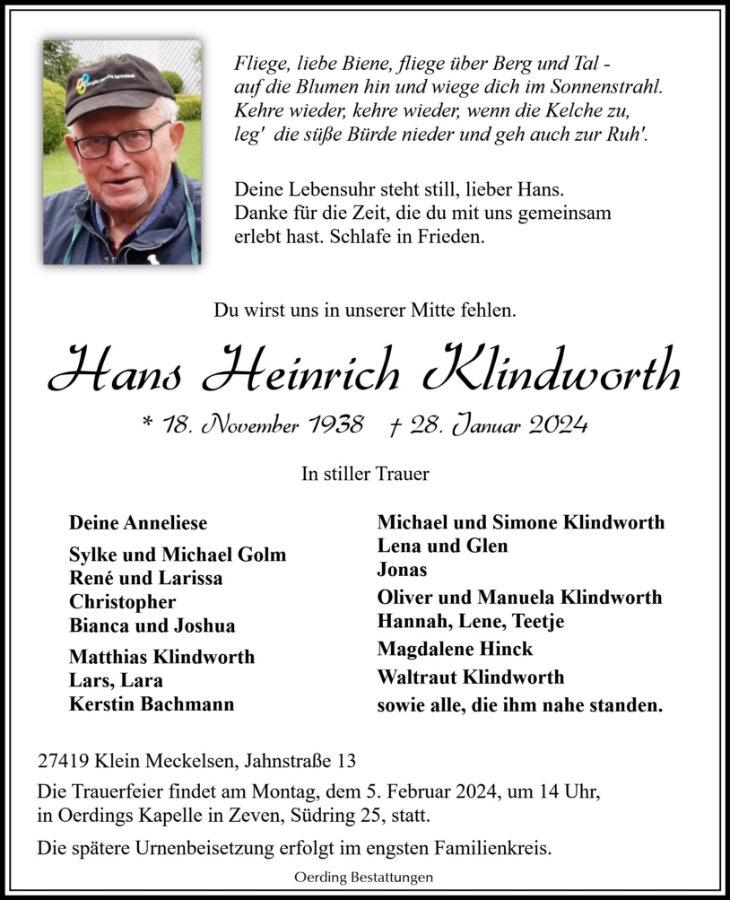 Fliege, liebe Biene, fliege über Berg und Tal - auf die Blumen hin und wiege dich im Sonnenstrahl. Kehre wieder, kehre wieder, wenn die Kelche zu, leg' die süße Bürde nieder und geh auch zur Ruh'.

Deine Lebensuhr steht still, lieber Hans. Danke für die Zeit, die du mit uns gemeinsam erlebt hast. Schlafe in Frieden.

Du wirst uns in unserer Mitte fehlen.

Hans Heinrich Klindworth

* 18. November 1938 † 28. Januar 2024

In stiller Trauer

Deine Anneliese

Sylke und Michael Golm
René und Larissa
Christopher
Bianca und Joshua

Matthias Klindworth
Lars, Lara
Kerstin Bachmann

Michael und Simone Klindworth
Lena und Glen
Jonas

Oliver und Manuela Klindworth
Hannah, Lene, Teetje

Magdalene Hinck

Waltraut Klindworth

sowie alle, die ihm nahe standen.

27419 Klein Meckelsen, Jahnstraße 13

Die Trauerfeier findet am Montag, dem 5. Februar 2024, um 14 Uhr, in Oerdings Kapelle in Zeven, Südring 25, statt.

Die spätere Urnenbeisetzung erfolgt im engsten Familienkreis.

Oerding Bestattungen